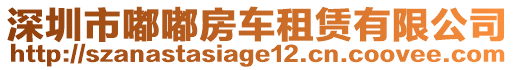 深圳市嘟嘟房车租赁有限公司
http://szanastasiage12.cn.coovee.com